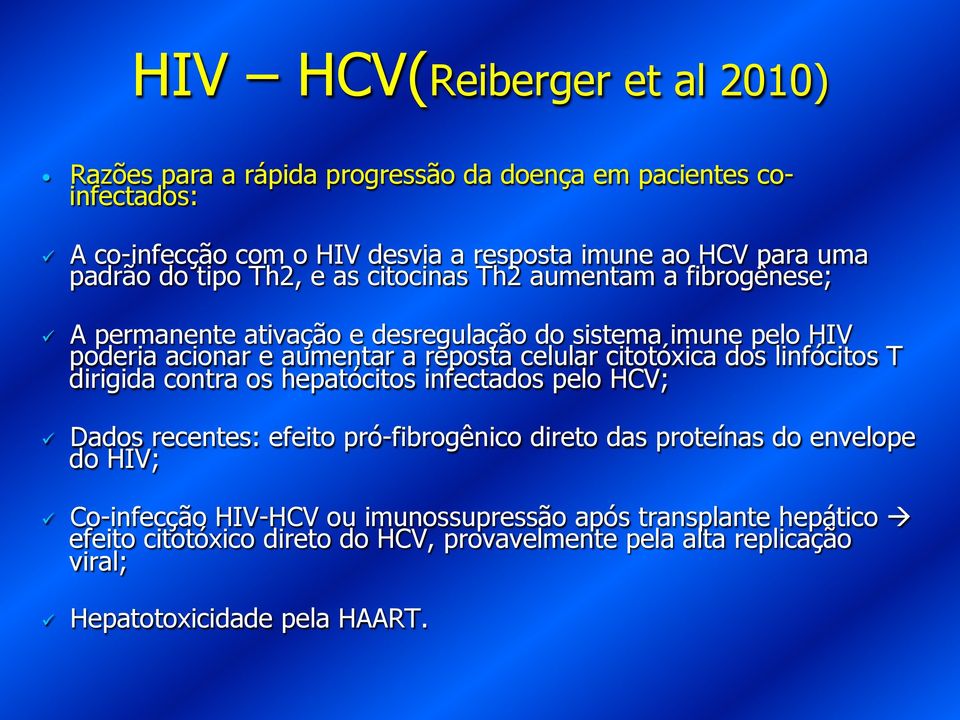 HIV – HCV(Reiberger et al 2010)

• Razões para a rápida progressão da doença em pacientes co-infectados:

✓ A co-infecção com o HIV desvia a resposta imune ao HCV para uma padrão do tipo Th2, e as citocinas Th2 aumentam a fibrogênese;

✓ A permanente ativação e desregulação do sistema imune pelo HIV poderia acionar e aumentar a reposta celular citotóxica dos linfócitos T dirigida contra os hepatócitos infectados pelo HCV;

✓ Dados recentes: efeito pró-fibrogênico direto das proteínas do envelope do HIV;

✓ Co-infecção HIV-HCV ou imunossupressão após transplante hepático → efeito citotóxico direto do HCV, provavelmente pela alta replicação viral;

✓ Hepatotoxicidade pela HAART.